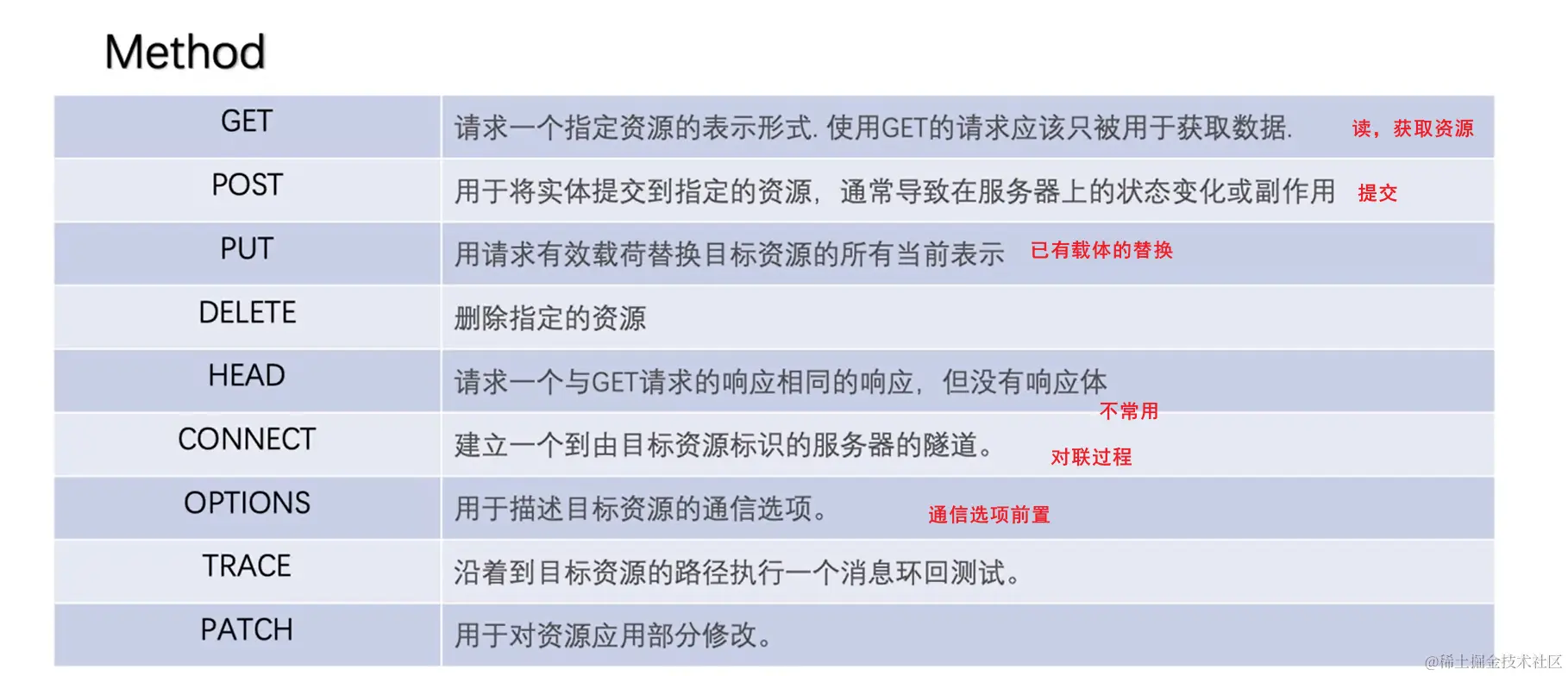 Method

| GET | 请求一个指定资源的表示形式. 使用GET的请求应该只被用于获取数据. 读，获取资源 |
|---|---|
| POST | 用于将实体提交到指定的资源，通常导致在服务器上的状态变化或副作用 提交 |
| PUT | 用请求有效载荷替换目标资源的所有当前表示 已有载体的替换 |
| DELETE | 删除指定的资源 |
| HEAD | 请求一个与GET请求的响应相同的响应，但没有响应体 不常用 |
| CONNECT | 建立一个到由目标资源标识的服务器的隧道。 对联过程 |
| OPTIONS | 用于描述目标资源的通信选项。 通信选项前置 |
| TRACE | 沿着到目标资源的路径执行一个消息环回测试。 |
| PATCH | 用于对资源应用部分修改。 |

@稀土掘金技术社区